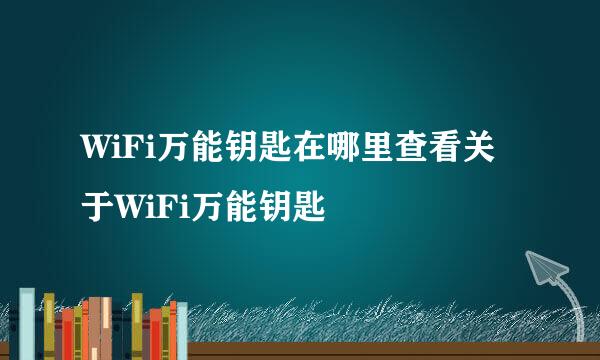 WiFi万能钥匙在哪里查看关于WiFi万能钥匙